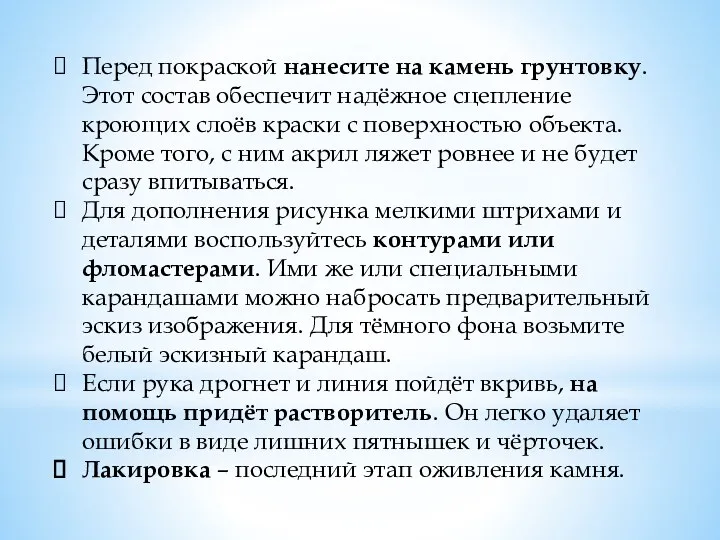 Перед покраской нанесите на камень грунтовку. Этот состав обеспечит надёжное сцепление кроющих слоёв краски с поверхностью объекта. Кроме того, с ним акрил ляжет ровнее и не будет сразу впитываться.

Для дополнения рисунка мелкими штрихами и деталями воспользуйтесь контурами или фломастерами. Ими же или специальными карандашами можно набросать предварительный эскиз изображения. Для тёмного фона возьмите белый эскизный карандаш.

Если рука дрогнет и линия пойдёт вкривь, на помощь придёт растворитель. Он легко удаляет ошибки в виде лишних пятнышек и чёрточек.

Лакировка – последний этап оживления камня.